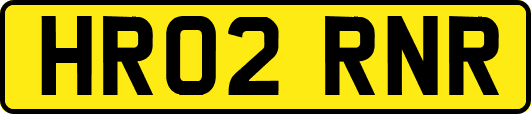 HR02 RNR